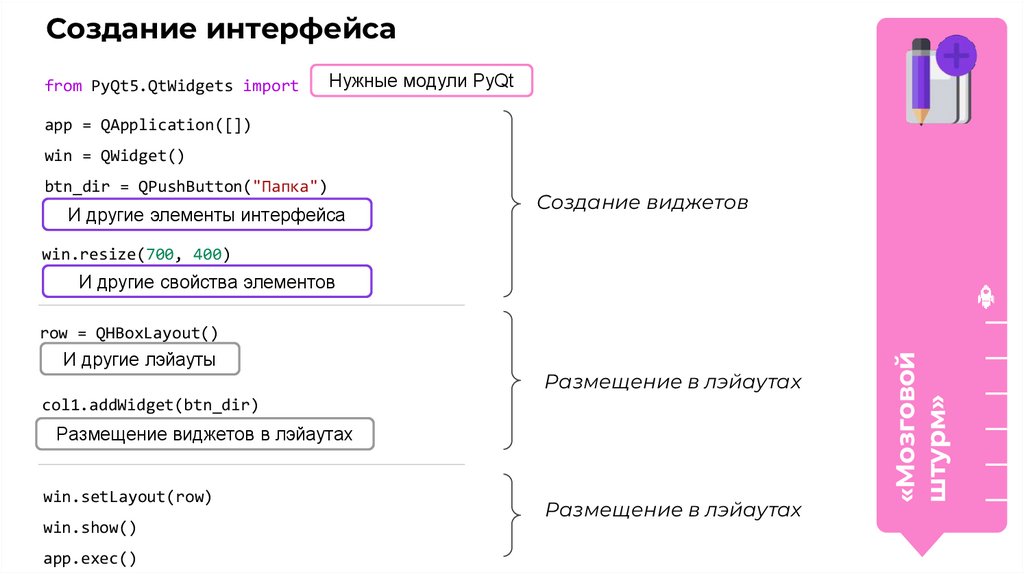 Создание интерфейса

from PyQt5.QtWidgets import
Нужные модули PyQt

app = QApplication([])
win = QWidget()
btn_dir = QPushButton("Папка")
И другие элементы интерфейса
win.resize(700, 400)
И другие свойства элементов

Создание виджетов

row = QHBoxLayout()
И другие лэйауты
col1.addWidget(btn_dir)
Размещение виджетов в лэйаутах

Размещение в лэйаутах

win.setLayout(row)
win.show()
app.exec()

Размещение в лэйаутах

«Мозговой штурм»